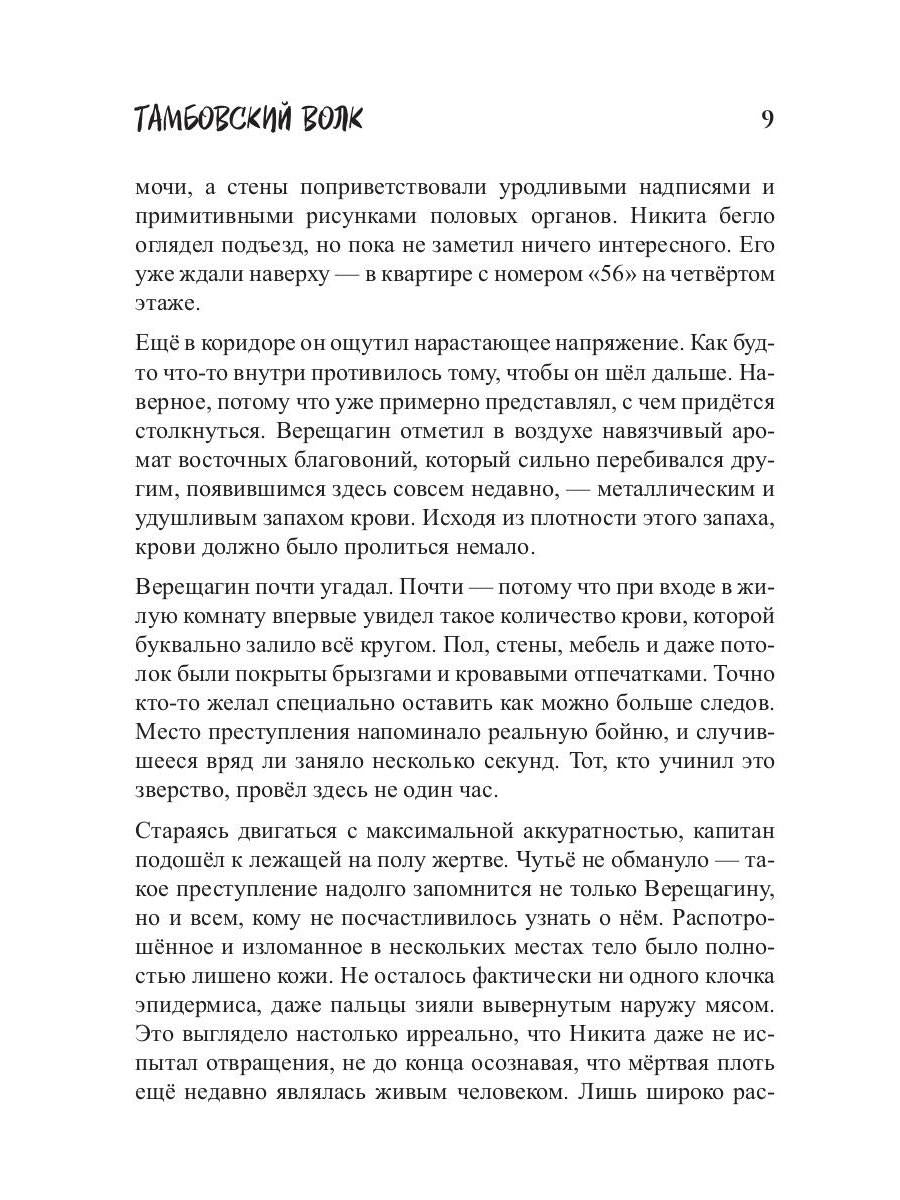 ТАМБОВСКИЙ ВОЛК 9

мочи, а стены поприветствовали уродливыми надписями и примитивными рисунками половых органов. Никита бегло оглядел подъезд, но пока не заметил ничего интересного. Его уже ждали наверху — в квартире с номером «56» на четвёртом этаже.

Ещё в коридоре он ощутил нарастающее напряжение. Как будто что-то внутри противилось тому, чтобы он шёл дальше. Наверное, потому что уже примерно представлял, с чем придётся столкнуться. Верещагин отметил в воздухе навязчивый аромат восточных благовоний, который сильно перебивался другим, появившимся здесь совсем недавно, — металлическим и удушливым запахом крови. Исходя из плотности этого запаха, крови должно было пролиться немало.

Верещагин почти угадал. Почти — потому что при входе в жилую комнату впервые увидел такое количество крови, которой буквально залило всё кругом. Пол, стены, мебель и даже потолок были покрыты брызгами и кровавыми отпечатками. Точно кто-то желал специально оставить как можно больше следов. Место преступления напоминало реальную бойню, и случившееся вряд ли заняло несколько секунд. Тот, кто учинил это зверство, провёл здесь не один час.

Стараясь двигаться с максимальной аккуратностью, капитан подошёл к лежащей на полу жертве. Чутьё не обмануло — такое преступление надолго запомнится не только Верещагину, но и всем, кому не посчастливилось узнать о нём. Распотрошённое и изломанное в нескольких местах тело было полностью лишено кожи. Не осталось фактически ни одного клочка эпидермиса, даже пальцы зияли вывернутым наружу мясом. Это выглядело настолько ирреально, что Никита даже не испытал отвращения, не до конца осознавая, что мёртвая плоть ещё недавно являлась живым человеком. Лишь широко рас-